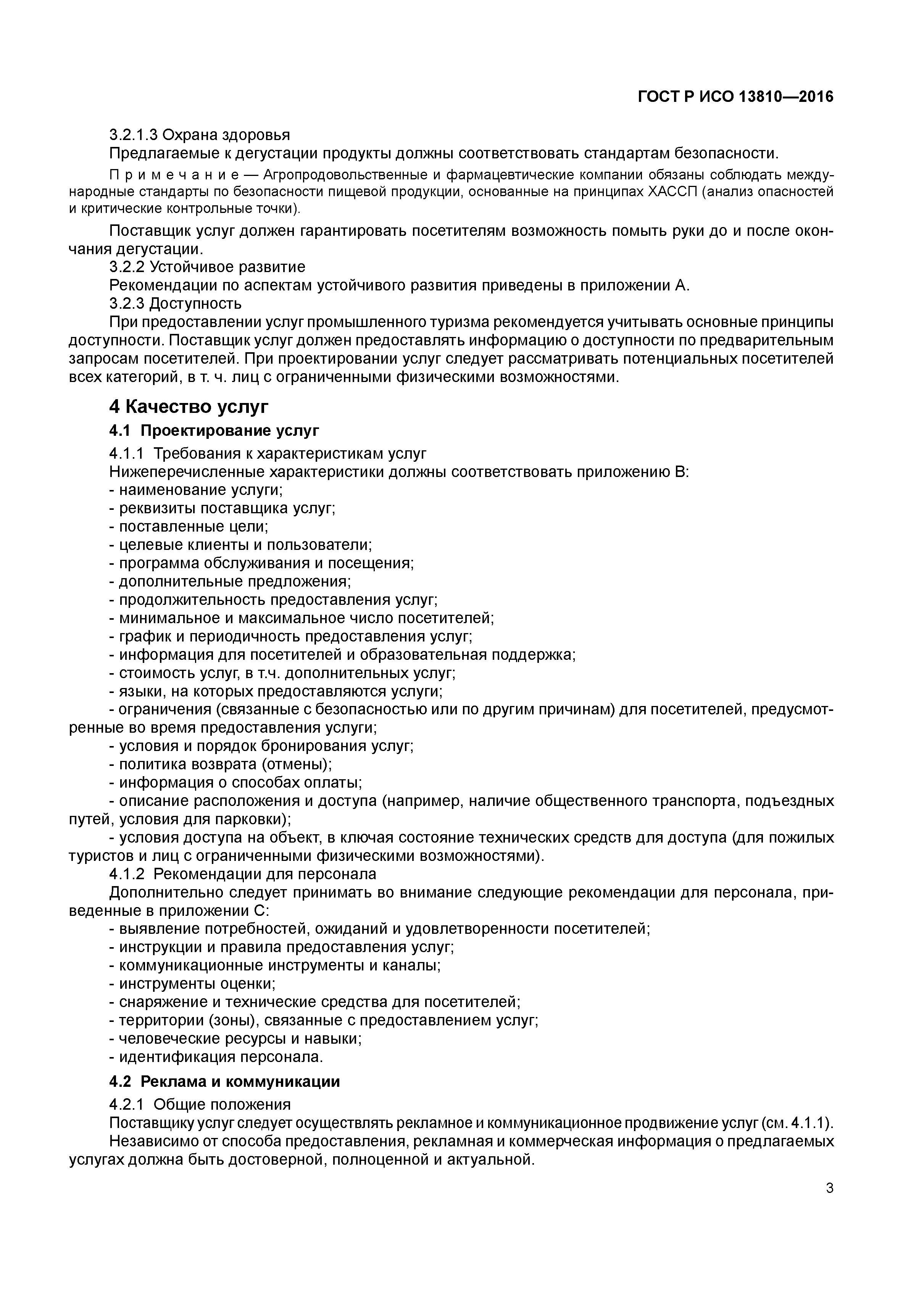 ГОСТ Р ИСО 13810—2016

3.2.1.3 Охрана здоровья

Предлагаемые к дегустации продукты должны соответствовать стандартам безопасности.

Примечание — Агропродовольственные и фармацевтические компании обязаны соблюдать международные стандарты по безопасности пищевой продукции, основанные на принципах ХАССП (анализ опасностей и критические контрольные точки).

Поставщик услуг должен гарантировать посетителям возможность помыть руки до и после окончания дегустации.

3.2.2 Устойчивое развитие

Рекомендации по аспектам устойчивого развития приведены в приложении А.

3.2.3 Доступность

При предоставлении услуг промышленного туризма рекомендуется учитывать основные принципы доступности. Поставщик услуг должен предоставлять информацию о доступности по предварительным запросам посетителей. При проектировании услуг следует рассматривать потенциальных посетителей всех категорий, в т. ч. лиц с ограниченными физическими возможностями.

4 Качество услуг

4.1 Проектирование услуг

4.1.1 Требования к характеристикам услуг

Нижеперечисленные характеристики должны соответствовать приложению В:

- наименование услуги;
- реквизиты поставщика услуг;
- поставленные цели;
- целевые клиенты и пользователи;
- программа обслуживания и посещения;
- дополнительные предложения;
- продолжительность предоставления услуг;
- минимальное и максимальное число посетителей;
- график и периодичность предоставления услуг;
- информация для посетителей и образовательная поддержка;
- стоимость услуг, в т.ч. дополнительных услуг;
- языки, на которых предоставляются услуги;
- ограничения (связанные с безопасностью или по другим причинам) для посетителей, предусмотренные во время предоставления услуги;
- условия и порядок бронирования услуг;
- политика возврата (отмены);
- информация о способах оплаты;
- описание расположения и доступа (например, наличие общественного транспорта, подъездных путей, условия для парковки);
- условия доступа на объект, в ключая состояние технических средств для доступа (для пожилых туристов и лиц с ограниченными физическими возможностями).

4.1.2 Рекомендации для персонала

Дополнительно следует принимать во внимание следующие рекомендации для персонала, приведенные в приложении С:

- выявление потребностей, ожиданий и удовлетворенности посетителей;
- инструкции и правила предоставления услуг;
- коммуникационные инструменты и каналы;
- инструменты оценки;
- снаряжение и технические средства для посетителей;
- территории (зоны), связанные с предоставлением услуг;
- человеческие ресурсы и навыки;
- идентификация персонала.

4.2 Реклама и коммуникации

4.2.1 Общие положения

Поставщику услуг следует осуществлять рекламное и коммуникационное продвижение услуг (см. 4.1.1).

Независимо от способа предоставления, рекламная и коммерческая информация о предлагаемых услугах должна быть достоверной, полноценной и актуальной.

3